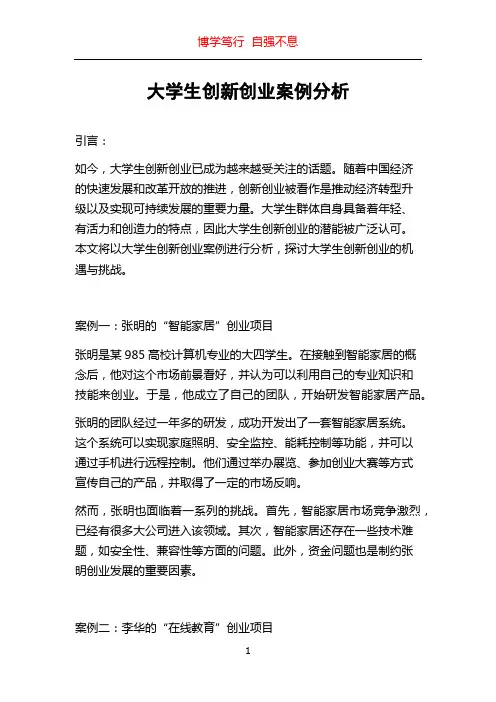 博学笃行 自强不息

大学生创新创业案例分析

引言：

如今，大学生创新创业已成为越来越受关注的话题。随着中国经济的快速发展和改革开放的推进，创新创业被看作是推动经济转型升级以及实现可持续发展的重要力量。大学生群体自身具备着年轻、有活力和创造力的特点，因此大学生创新创业的潜能被广泛认可。本文将以大学生创新创业案例进行分析，探讨大学生创新创业的机遇与挑战。

案例一：张明的“智能家居”创业项目

张明是某 985 高校计算机专业的大四学生。在接触到智能家居的概念后，他对这个市场前景看好，并认为可以利用自己的专业知识和技能来创业。于是，他成立了自己的团队，开始研发智能家居产品。

张明的团队经过一年多的研发，成功开发出了一套智能家居系统。这个系统可以实现家庭照明、安全监控、能耗控制等功能，并可以通过手机进行远程控制。他们通过举办展览、参加创业大赛等方式宣传自己的产品，并取得了一定的市场反响。

然而，张明也面临着一系列的挑战。首先，智能家居市场竞争激烈，已经有很多大公司进入该领域。其次，智能家居还存在一些技术难题，如安全性、兼容性等方面的问题。此外，资金问题也是制约张明创业发展的重要因素。

案例二：李华的“在线教育”创业项目

1